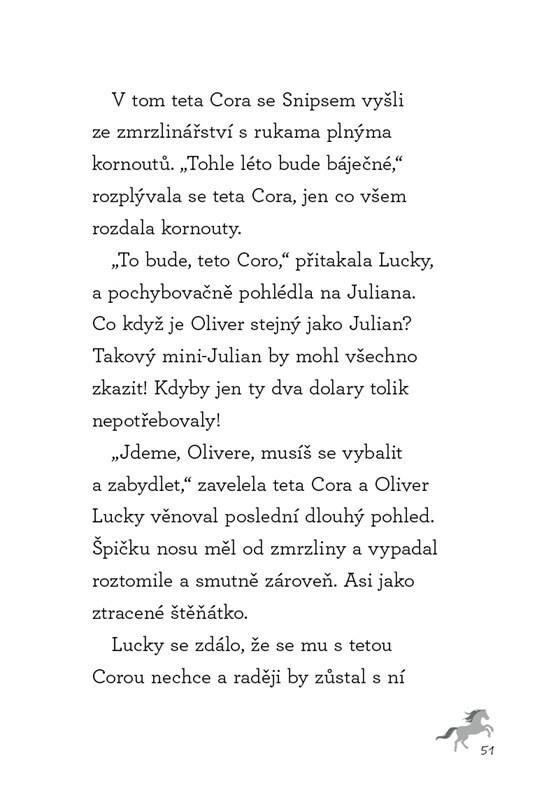 V tom teta Cora se Snipsem vyšli ze zmrzlinářství s rukama plnýma kornoutů. „Tohle léto bude báječné,“ rozplývala se teta Cora, jen co všem rozdala kornouty.

„To bude, teto Coro,“ přitakala Lucky, a pochybovačně pohlédla na Juliana. Co když je Oliver stejný jako Julian? Takový mini-Julian by mohl všechno zkazit! Kdyby jen ty dva dolary tolik nepotřebovaly!

„Jdeme, Olivere, musíš se vybalit a zabydlet,“ zavelela teta Cora a Oliver Lucky věnoval poslední dlouhý pohled. Špičku nosu měl od zmrzliny a vypadal roztomile a smutně zároveň. Asi jako ztracené štěňátko.

Lucky se zdálo, že se mu s tetou Corou nechce a raději by zůstal s ní

51